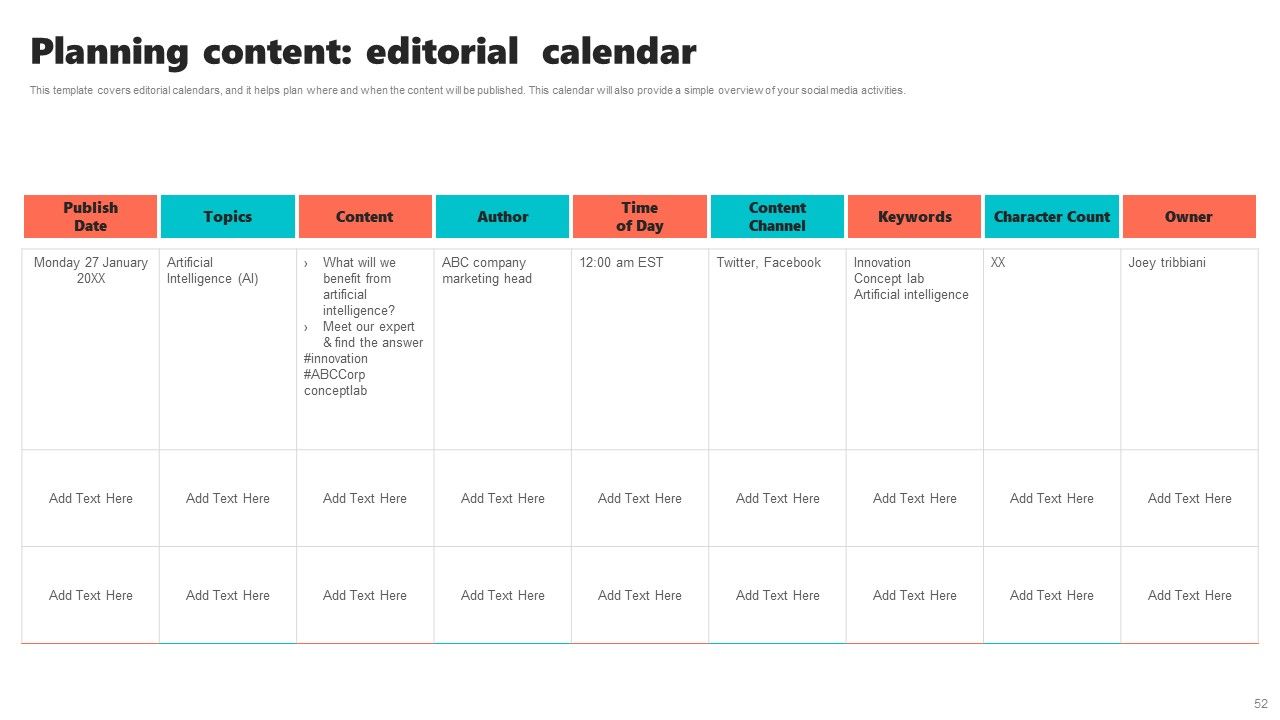 Planning content: editorial calendar

This template covers editorial calendars, and it helps plan where and when the content will be published. This calendar will also provide a simple overview of your social media activities.

| Publish Date | Topics | Content | Author | Time of Day | Content Channel | Keywords | Character Count | Owner |
|---|---|---|---|---|---|---|---|---|
| Monday 27 January 20XX | Artificial Intelligence (AI) | › What will we benefit from artificial intelligence? › Meet our expert & find the answer #innovation #ABCCorp conceptlab | ABC company marketing head | 12:00 am EST | Twitter, Facebook | Innovation Concept lab Artificial intelligence | XX | Joey tribbiani |
| Add Text Here | Add Text Here | Add Text Here | Add Text Here | Add Text Here | Add Text Here | Add Text Here | Add Text Here | Add Text Here |
| Add Text Here | Add Text Here | Add Text Here | Add Text Here | Add Text Here | Add Text Here | Add Text Here | Add Text Here | Add Text Here |

52